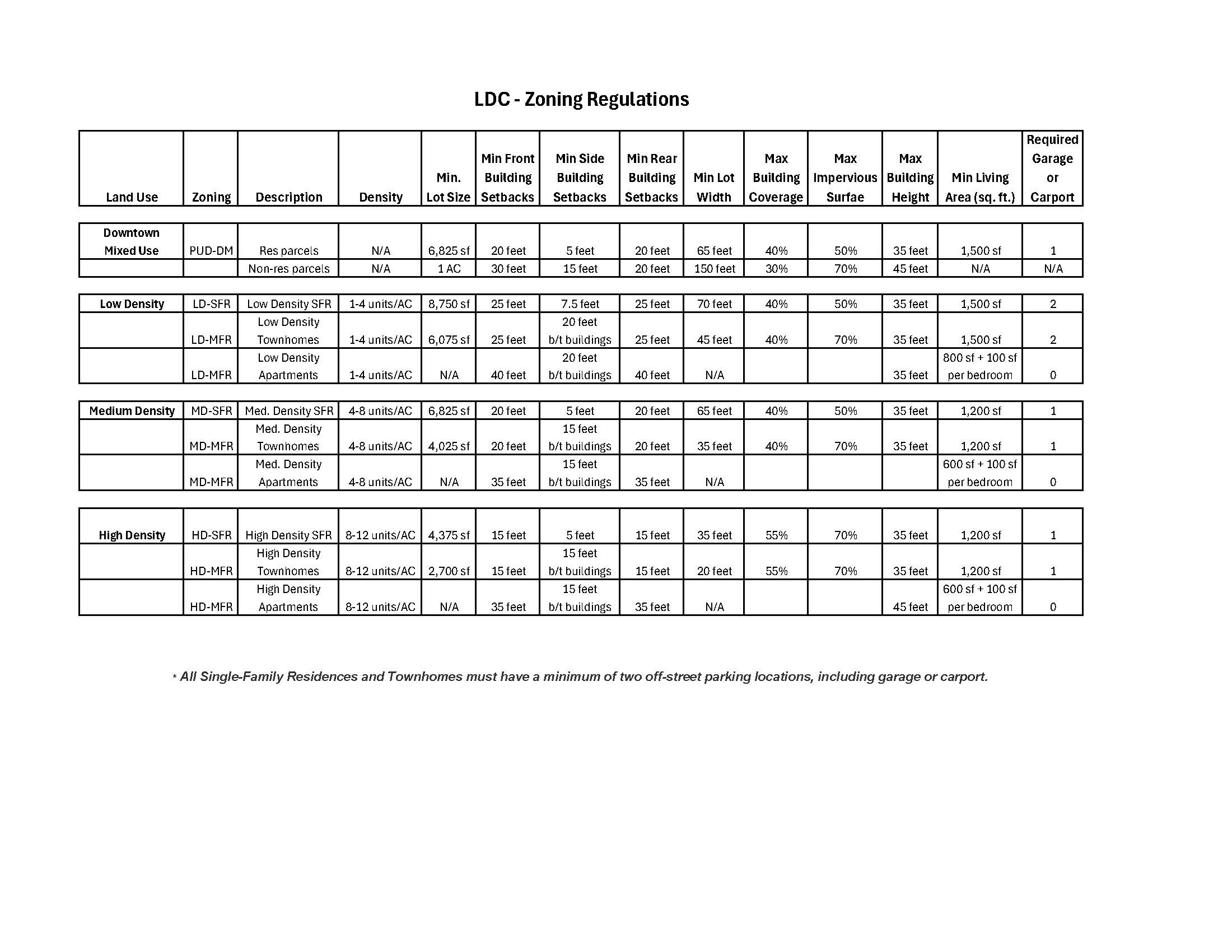 LDC - Zoning Regulations

| Land Use | Zoning | Description | Density | Min. Lot Size | Min Front Building Setbacks | Min Side Building Setbacks | Min Rear Building Setbacks | Min Lot Width | Max Building Coverage | Max Impervious Surfae | Max Building Height | Min Living Area (sq. ft.) | Required Garage or Carport |
|---|---|---|---|---|---|---|---|---|---|---|---|---|---|
| Downtown Mixed Use | PUD-DM | Res parcels | N/A | 6,825 sf | 20 feet | 5 feet | 20 feet | 65 feet | 40% | 50% | 35 feet | 1,500 sf | 1 |
| | | Non-res parcels | N/A | 1 AC | 30 feet | 15 feet | 20 feet | 150 feet | 30% | 70% | 45 feet | N/A | N/A |
| Low Density | LD-SFR | Low Density SFR | 1-4 units/AC | 8,750 sf | 25 feet | 7.5 feet | 25 feet | 70 feet | 40% | 50% | 35 feet | 1,500 sf | 2 |
| | LD-MFR | Low Density Townhomes | 1-4 units/AC | 6,075 sf | 25 feet | 20 feet b/t buildings | 25 feet | 45 feet | 40% | 70% | 35 feet | 1,500 sf | 2 |
| | LD-MFR | Low Density Apartments | 1-4 units/AC | N/A | 40 feet | 20 feet b/t buildings | 40 feet | N/A | | | 35 feet | 800 sf + 100 sf per bedroom | 0 |
| Medium Density | MD-SFR | Med. Density SFR | 4-8 units/AC | 6,825 sf | 20 feet | 5 feet | 20 feet | 65 feet | 40% | 50% | 35 feet | 1,200 sf | 1 |
| | MD-MFR | Med. Density Townhomes | 4-8 units/AC | 4,025 sf | 20 feet | 15 feet b/t buildings | 20 feet | 35 feet | 40% | 70% | 35 feet | 1,200 sf | 1 |
| | MD-MFR | Med. Density Apartments | 4-8 units/AC | N/A | 35 feet | 15 feet b/t buildings | 35 feet | N/A | | | | 600 sf + 100 sf per bedroom | 0 |
| High Density | HD-SFR | High Density SFR | 8-12 units/AC | 4,375 sf | 15 feet | 5 feet | 15 feet | 35 feet | 55% | 70% | 35 feet | 1,200 sf | 1 |
| | HD-MFR | High Density Townhomes | 8-12 units/AC | 2,700 sf | 15 feet | 15 feet b/t buildings | 15 feet | 20 feet | 55% | 70% | 35 feet | 1,200 sf | 1 |
| | HD-MFR | High Density Apartments | 8-12 units/AC | N/A | 35 feet | 15 feet b/t buildings | 35 feet | N/A | | | 45 feet | 600 sf + 100 sf per bedroom | 0 |

* All Single-Family Residences and Townhomes must have a minimum of two off-street parking locations, including garage or carport.